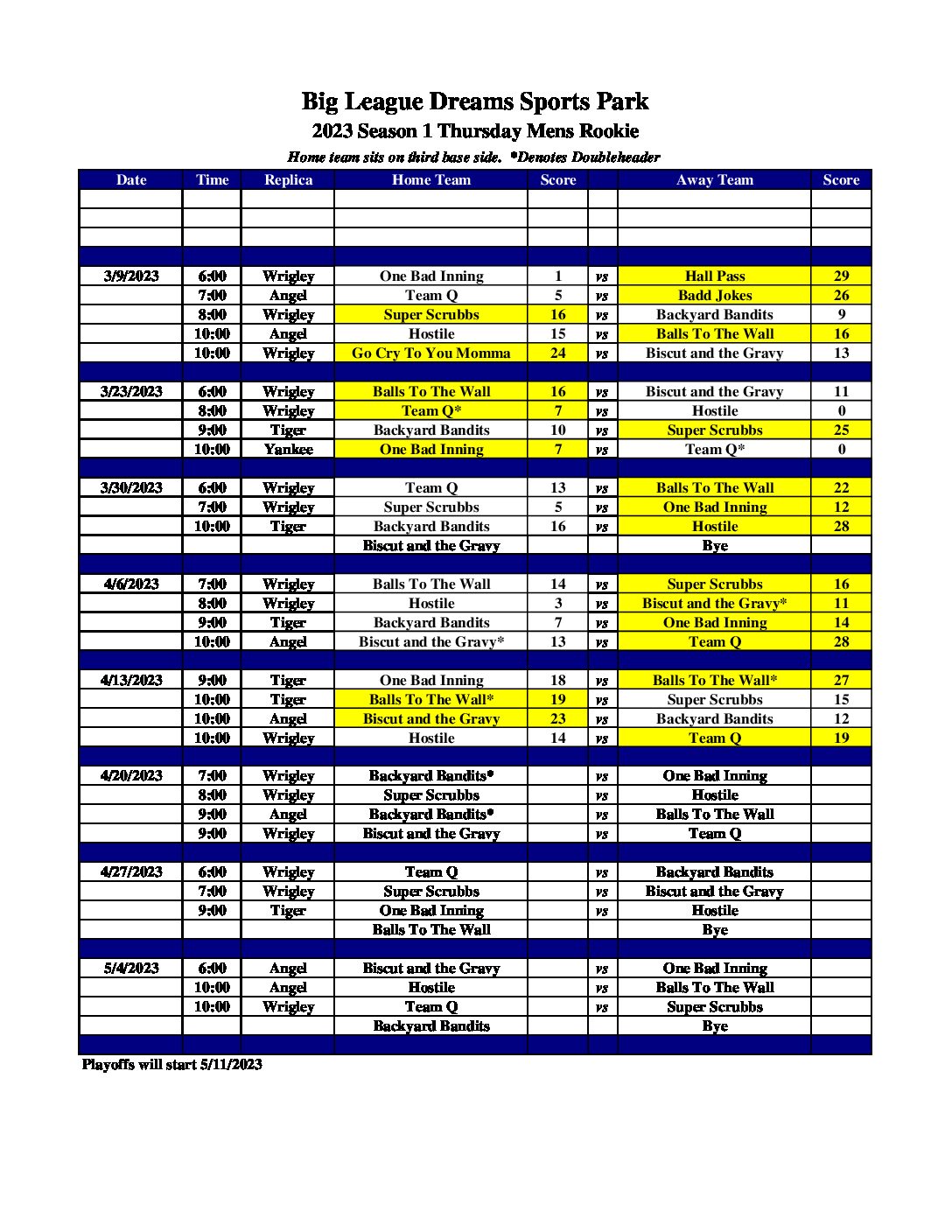 Big League Dreams Sports Park
2023 Season 1 Thursday Mens Rookie
Home team sits on third base side. *Denotes Doubleheader

| Date | Time | Replica | Home Team | Score | | Away Team | Score |
|---|---|---|---|---|---|---|---|
| | | | | | | | |
| | | | | | | | |
| | | | | | | | |
| | | | | | | | |
| 3/9/2023 | 6:00 | Wrigley | One Bad Inning | 1 | vs | Hall Pass | 29 |
| | 7:00 | Angel | Team Q | 5 | vs | Badd Jokes | 26 |
| | 8:00 | Wrigley | Super Scrubbs | 16 | vs | Backyard Bandits | 9 |
| | 10:00 | Angel | Hostile | 15 | vs | Balls To The Wall | 16 |
| | 10:00 | Wrigley | Go Cry To You Momma | 24 | vs | Biscut and the Gravy | 13 |
| | | | | | | | |
| 3/23/2023 | 6:00 | Wrigley | Balls To The Wall | 16 | vs | Biscut and the Gravy | 11 |
| | 8:00 | Wrigley | Team Q* | 7 | vs | Hostile | 0 |
| | 9:00 | Tiger | Backyard Bandits | 10 | vs | Super Scrubbs | 25 |
| | 10:00 | Yankee | One Bad Inning | 7 | vs | Team Q* | 0 |
| | | | | | | | |
| 3/30/2023 | 6:00 | Wrigley | Team Q | 13 | vs | Balls To The Wall | 22 |
| | 7:00 | Wrigley | Super Scrubbs | 5 | vs | One Bad Inning | 12 |
| | 10:00 | Tiger | Backyard Bandits | 16 | vs | Hostile | 28 |
| | | | Biscut and the Gravy | | | Bye | |
| | | | | | | | |
| 4/6/2023 | 7:00 | Wrigley | Balls To The Wall | 14 | vs | Super Scrubbs | 16 |
| | 8:00 | Wrigley | Hostile | 3 | vs | Biscut and the Gravy* | 11 |
| | 9:00 | Tiger | Backyard Bandits | 7 | vs | One Bad Inning | 14 |
| | 10:00 | Angel | Biscut and the Gravy* | 13 | vs | Team Q | 28 |
| | | | | | | | |
| 4/13/2023 | 9:00 | Tiger | One Bad Inning | 18 | vs | Balls To The Wall* | 27 |
| | 10:00 | Tiger | Balls To The Wall* | 19 | vs | Super Scrubbs | 15 |
| | 10:00 | Angel | Biscut and the Gravy | 23 | vs | Backyard Bandits | 12 |
| | 10:00 | Wrigley | Hostile | 14 | vs | Team Q | 19 |
| | | | | | | | |
| 4/20/2023 | 7:00 | Wrigley | Backyard Bandits* | | vs | One Bad Inning | |
| | 8:00 | Wrigley | Super Scrubbs | | vs | Hostile | |
| | 9:00 | Angel | Backyard Bandits* | | vs | Balls To The Wall | |
| | 9:00 | Wrigley | Biscut and the Gravy | | vs | Team Q | |
| | | | | | | | |
| 4/27/2023 | 6:00 | Wrigley | Team Q | | vs | Backyard Bandits | |
| | 7:00 | Wrigley | Super Scrubbs | | vs | Biscut and the Gravy | |
| | 9:00 | Tiger | One Bad Inning | | vs | Hostile | |
| | | | Balls To The Wall | | | Bye | |
| | | | | | | | |
| 5/4/2023 | 6:00 | Angel | Biscut and the Gravy | | vs | One Bad Inning | |
| | 10:00 | Angel | Hostile | | vs | Balls To The Wall | |
| | 10:00 | Wrigley | Team Q | | vs | Super Scrubbs | |
| | | | Backyard Bandits | | | Bye | |
| | | | | | | | |

Playoffs will start 5/11/2023